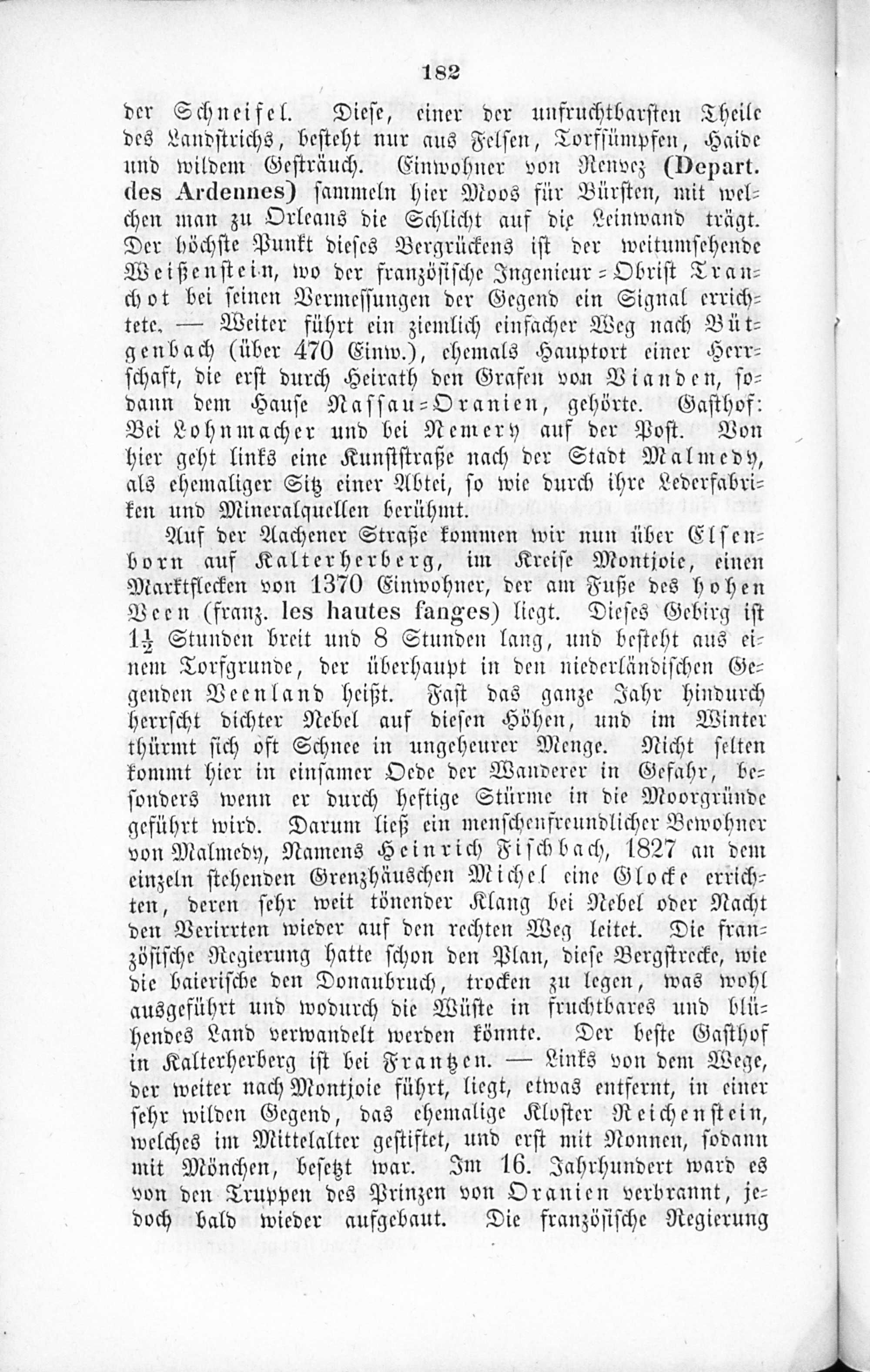 182

der Schneifel. Diese, einer der unfruchtbarsten Theile des Landstrichs, besteht nur aus Felsen, Torfsümpfen, Haide und wildem Gesträuch. Einwohner von Renvez (Depart. des Ardennes) sammeln hier Moos für Bürsten, mit welchen man zu Orleans die Schlicht auf die Leinwand trägt. Der höchste Punkt dieses Bergrückens ist der weitumsehende Weißenstein, wo der französische Ingenieur-Obrist Tranchot bei seinen Vermessungen der Gegend ein Signal errichtete. — Weiter führt ein ziemlich einfacher Weg nach Bütgenbach (über 470 Einw.), ehemals Hauptort einer Herrschaft, die erst durch Heirath den Grafen von Vianden, sodann dem Hause Nassau-Oranien, gehörte. Gasthof: Bei Lohnmacher und bei Nemery auf der Post. Von hier geht links eine Kunststraße nach der Stadt Malmedy, als ehemaliger Sitz einer Abtei, so wie durch ihre Lederfabriken und Mineralquellen berühmt.

Auf der Aachener Straße kommen wir nun über Elsenborn auf Kalterherberg, im Kreise Montjoie, einen Marktflecken von 1370 Einwohner, der am Fuße des hohen Veen (franz. les hautes fanges) liegt. Dieses Gebirg ist $1\frac{1}{2}$ Stunden breit und 8 Stunden lang, und besteht aus einem Torfgrunde, der überhaupt in den niederländischen Gegenden Veenland heißt. Fast das ganze Jahr hindurch herrscht dichter Nebel auf diesen Höhen, und im Winter thürmt sich oft Schnee in ungeheurer Menge. Nicht selten kommt hier in einsamer Oede der Wanderer in Gefahr, besonders wenn er durch heftige Stürme in die Moorgründe geführt wird. Darum ließ ein menschenfreundlicher Bewohner von Malmedy, Namens Heinrich Fischbach, 1827 an dem einzeln stehenden Grenzhäuschen Michel eine Glocke errichten, deren sehr weit tönender Klang bei Nebel oder Nacht den Verirrten wieder auf den rechten Weg leitet. Die französische Regierung hatte schon den Plan, diese Bergstrecke, wie die baierische den Donaubruch, trocken zu legen, was wohl ausgeführt und wodurch die Wüste in fruchtbares und blühendes Land verwandelt werden könnte. Der beste Gasthof in Kalterherberg ist bei Frantzen. — Links von dem Wege, der weiter nach Montjoie führt, liegt, etwas entfernt, in einer sehr wilden Gegend, das ehemalige Kloster Reichenstein, welches im Mittelalter gestiftet, und erst mit Nonnen, sodann mit Mönchen, besetzt war. Im 16. Jahrhundert ward es von den Truppen des Prinzen von Oranien verbrannt, jedoch bald wieder aufgebaut. Die französische Regierung